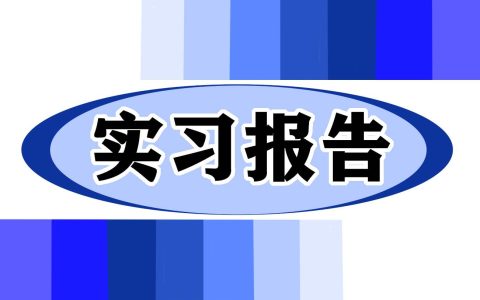 实习报告